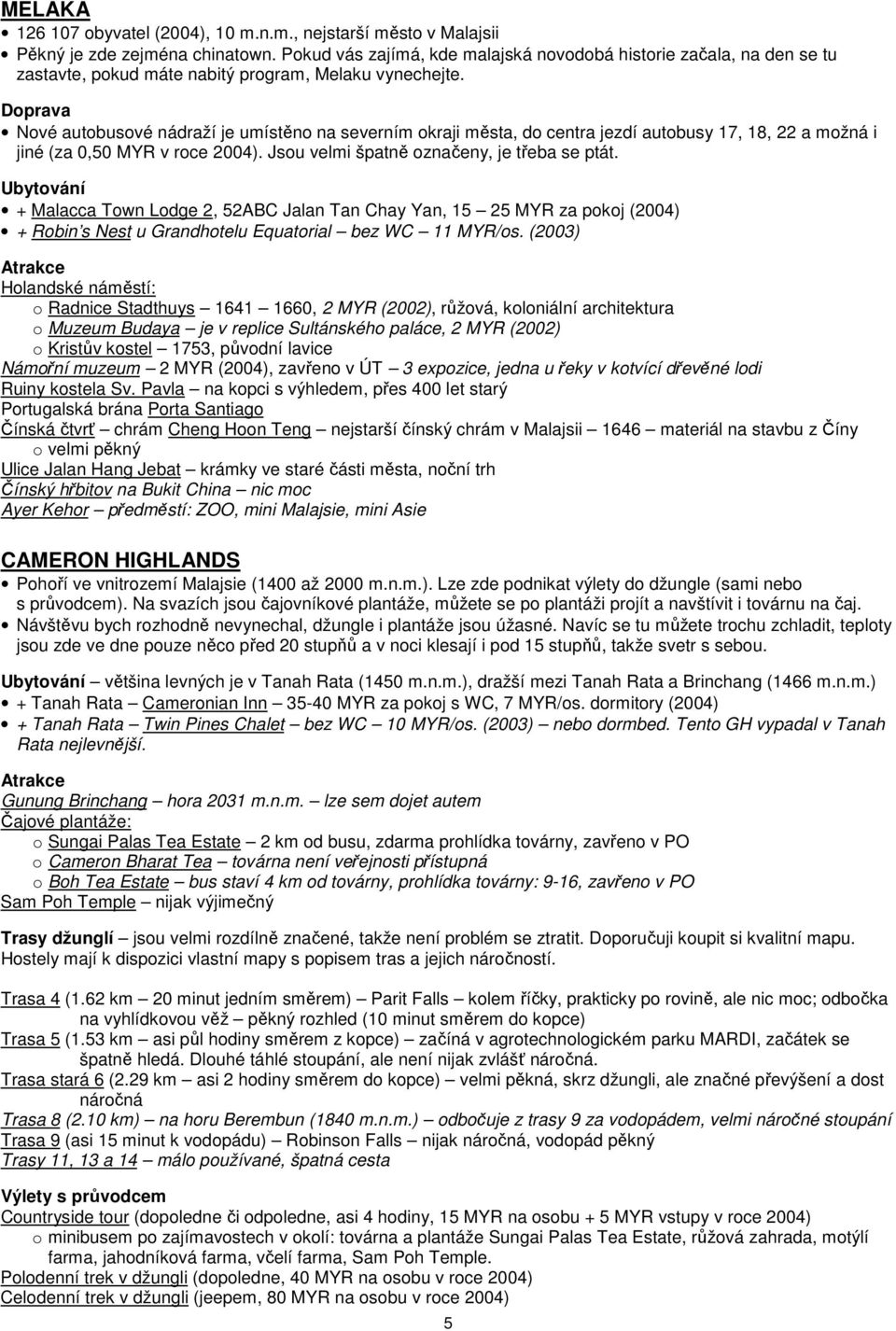 MELAKA
• 126 107 obyvatel (2004), 10 m.n.m., nejstarší město v Malajsii
• Pěkný je zde zejména chinatown. Pokud vás zajímá, kde malajská novodobá historie začala, na den se tu zastavte, pokud máte nabitý program, Melaku vynechejte.

Doprava
• Nové autobusové nádraží je umístěno na severním okraji města, do centra jezdí autobusy 17, 18, 22 a možná i jiné (za 0,50 MYR v roce 2004). Jsou velmi špatně označeny, je třeba se ptát.

Ubytování
• + Malacca Town Lodge 2, 52ABC Jalan Tan Chay Yan, 15 – 25 MYR za pokoj (2004)
• + Robin's Nest u Grandhotelu Equatorial – bez WC – 11 MYR/os. (2003)

Atrakce
Holandské náměstí:
o Radnice Stadthuys – 1641 – 1660, 2 MYR (2002), růžová, koloniální architektura
o Muzeum Budaya – je v replice Sultánského paláce, 2 MYR (2002)
o Kristův kostel – 1753, původní lavice
Námořní muzeum – 2 MYR (2004), zavřeno v ÚT – 3 expozice, jedna u řeky v kotvící dřevěné lodi
Ruiny kostela Sv. Pavla – na kopci s výhledem, přes 400 let starý
Portugalská brána Porta Santiago
Čínská čtvrť – chrám Cheng Hoon Teng – nejstarší čínský chrám v Malajsii – 1646 – materiál na stavbu z Číny
o velmi pěkný
Ulice Jalan Hang Jebat – krámky ve staré části města, noční trh
Čínský hřbitov na Bukit China – nic moc
Ayer Kehor – předměstí: ZOO, mini Malajsie, mini Asie

CAMERON HIGHLANDS
• Pohoří ve vnitrozemí Malajsie (1400 až 2000 m.n.m.). Lze zde podnikat výlety do džungle (sami nebo s průvodcem). Na svazích jsou čajovníkové plantáže, můžete se po plantáži projít a navštívit i továrnu na čaj.
• Návštěvu bych rozhodně nevynechal, džungle i plantáže jsou úžasné. Navíc se tu můžete trochu zchladit, teploty jsou zde ve dne pouze něco před 20 stupňů a v noci klesají i pod 15 stupňů, takže svetr s sebou.

Ubytování – většina levných je v Tanah Rata (1450 m.n.m.), dražší mezi Tanah Rata a Brinchang (1466 m.n.m.)
• + Tanah Rata – Cameronian Inn – 35-40 MYR za pokoj s WC, 7 MYR/os. dormitory (2004)
• + Tanah Rata – Twin Pines Chalet – bez WC – 10 MYR/os. (2003) – nebo dormbed. Tento GH vypadal v Tanah Rata nejlevnější.

Atrakce
Gunung Brinchang – hora 2031 m.n.m. – lze sem dojet autem
Čajové plantáže:
o Sungai Palas Tea Estate – 2 km od busu, zdarma prohlídka továrny, zavřeno v PO
o Cameron Bharat Tea – továrna není veřejnosti přístupná
o Boh Tea Estate – bus staví 4 km od továrny, prohlídka továrny: 9-16, zavřeno v PO
Sam Poh Temple – nijak výjimečný

Trasy džunglí – jsou velmi rozdílně značené, takže není problém se ztratit. Doporučuji koupit si kvalitní mapu. Hostely mají k dispozici vlastní mapy s popisem tras a jejich náročností.

Trasa 4 (1.62 km – 20 minut jedním směrem) – Parit Falls – kolem říčky, prakticky po rovině, ale nic moc; odbočka na vyhlídkovou věž – pěkný rozhled (10 minut směrem do kopce)
Trasa 5 (1.53 km – asi půl hodiny směrem z kopce) – začíná v agrotechnologickém parku MARDI, začátek se špatně hledá. Dlouhé táhlé stoupání, ale není nijak zvlášť náročná.
Trasa stará 6 (2.29 km – asi 2 hodiny směrem do kopce) – velmi pěkná, skrz džungli, ale značné převýšení a dost náročná
Trasa 8 (2.10 km) – na horu Berembun (1840 m.n.m.) – odbočuje z trasy 9 za vodopádem, velmi náročné stoupání
Trasa 9 (asi 15 minut k vodopádu) – Robinson Falls – nijak náročná, vodopád pěkný
Trasy 11, 13 a 14 – málo používané, špatná cesta

Výlety s průvodcem
Countryside tour (dopoledne či odpoledne, asi 4 hodiny, 15 MYR na osobu + 5 MYR vstupy v roce 2004)
o minibusem po zajímavostech v okolí: továrna a plantáže Sungai Palas Tea Estate, růžová zahrada, motýlí farma, jahodníková farma, včelí farma, Sam Poh Temple.
Polodenní trek v džungli (dopoledne, 40 MYR na osobu v roce 2004)
Celodenní trek v džungli (jeepem, 80 MYR na osobu v roce 2004)

5